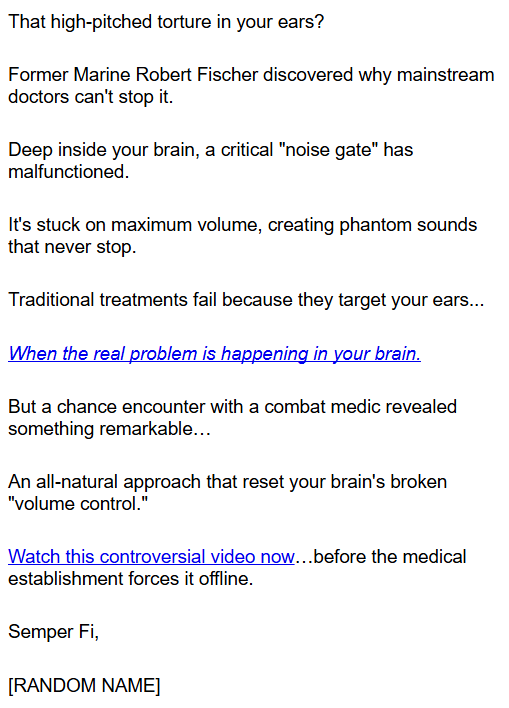 That high-pitched torture in your ears?

Former Marine Robert Fischer discovered why mainstream doctors can't stop it.

Deep inside your brain, a critical "noise gate" has malfunctioned.

It's stuck on maximum volume, creating phantom sounds that never stop.

Traditional treatments fail because they target your ears...

When the real problem is happening in your brain.

But a chance encounter with a combat medic revealed something remarkable…

An all-natural approach that reset your brain's broken "volume control."

Watch this controversial video now…before the medical establishment forces it offline.

Semper Fi,

[RANDOM NAME]